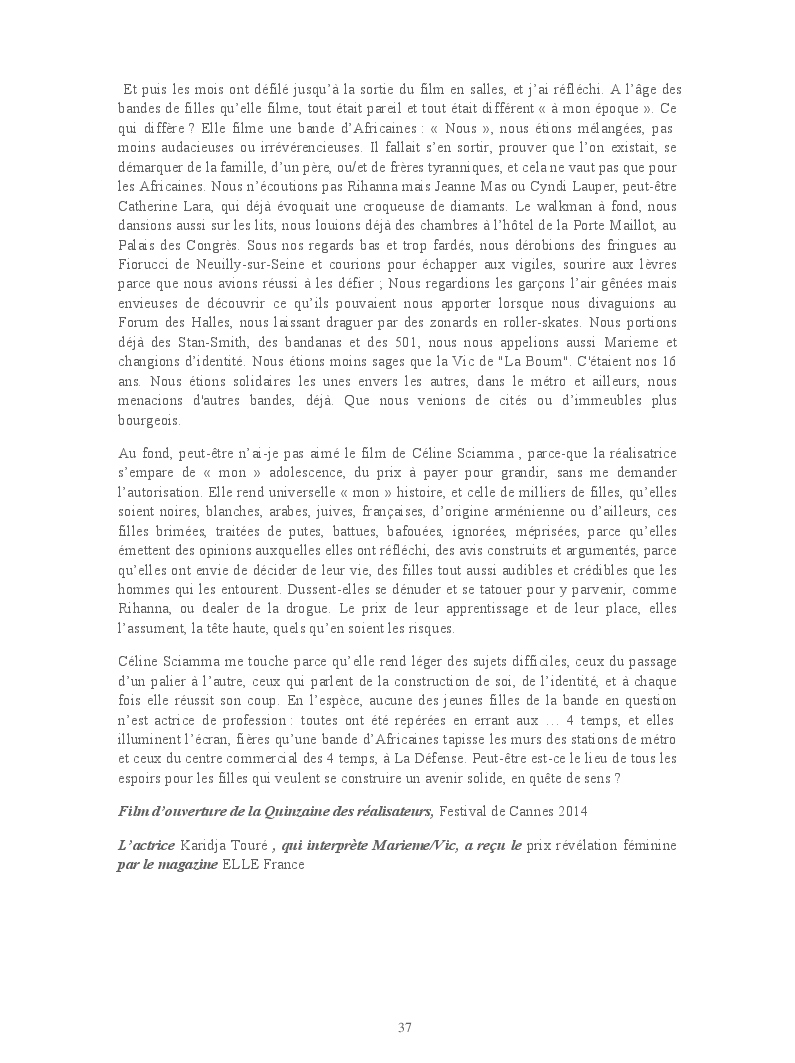 Et puis les mois ont défilé jusqu'à la sortie du film en salles, et j'ai réfléchi. A l'âge des bandes de filles qu'elle filme, tout était pareil et tout était différent « à mon époque ». Ce qui diffère ? Elle filme une bande d'Africaines : « Nous », nous étions mélangées, pas moins audacieuses ou irrévérencieuses. Il fallait s'en sortir, prouver que l'on existait, se démarquer de la famille, d'un père, ou/et de frères tyranniques, et cela ne vaut pas que pour les Africaines. Nous n'écoutions pas Rihanna mais Jeanne Mas ou Cyndi Lauper, peut-être Catherine Lara, qui déjà évoquait une croqueuse de diamants. Le walkman à fond, nous dansions aussi sur les lits, nous louions déjà des chambres à l'hôtel de la Porte Maillot, au Palais des Congrès. Sous nos regards bas et trop fardés, nous dérobions des fringues au Fiorucci de Neuilly-sur-Seine et courions pour échapper aux vigiles, sourire aux lèvres parce que nous avions réussi à les défier ; Nous regardions les garçons l'air gênées mais envieuses de découvrir ce qu'ils pouvaient nous apporter lorsque nous divaguions au Forum des Halles, nous laissant draguer par des zonards en roller-skates. Nous portions déjà des Stan-Smith, des bandanas et des 501, nous nous appelions aussi Marieme et changions d'identité. Nous étions moins sages que la Vic de "La Boum". C'étaient nos 16 ans. Nous étions solidaires les unes envers les autres, dans le métro et ailleurs, nous menacions d'autres bandes, déjà. Que nous venions de cités ou d'immeubles plus bourgeois.

Au fond, peut-être n'ai-je pas aimé le film de Céline Sciamma , parce-que la réalisatrice s'empare de « mon » adolescence, du prix à payer pour grandir, sans me demander l'autorisation. Elle rend universelle « mon » histoire, et celle de milliers de filles, qu'elles soient noires, blanches, arabes, juives, françaises, d'origine arménienne ou d'ailleurs, ces filles brimées, traitées de putes, battues, bafouées, ignorées, méprisées, parce qu'elles émettent des opinions auxquelles elles ont réfléchi, des avis construits et argumentés, parce qu'elles ont envie de décider de leur vie, des filles tout aussi audibles et crédibles que les hommes qui les entourent. Dussent-elles se dénuder et se tatouer pour y parvenir, comme Rihanna, ou dealer de la drogue. Le prix de leur apprentissage et de leur place, elles l'assument, la tête haute, quels qu'en soient les risques.

Céline Sciamma me touche parce qu'elle rend léger des sujets difficiles, ceux du passage d'un palier à l'autre, ceux qui parlent de la construction de soi, de l'identité, et à chaque fois elle réussit son coup. En l'espèce, aucune des jeunes filles de la bande en question n'est actrice de profession : toutes ont été repérées en errant aux … 4 temps, et elles illuminent l'écran, fières qu'une bande d'Africaines tapisse les murs des stations de métro et ceux du centre commercial des 4 temps, à La Défense. Peut-être est-ce le lieu de tous les espoirs pour les filles qui veulent se construire un avenir solide, en quête de sens ?

Film d'ouverture de la Quinzaine des réalisateurs, Festival de Cannes 2014

L'actrice Karidja Touré , qui interprète Marieme/Vic, a reçu le prix révélation féminine par le magazine ELLE France

37